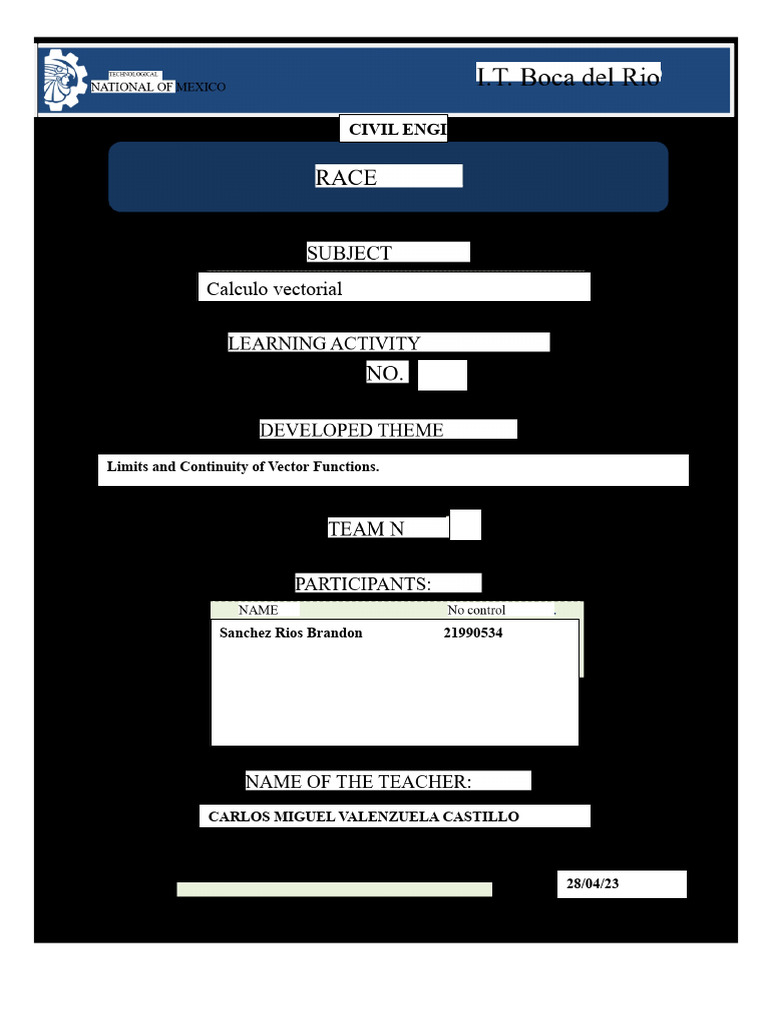 TECHNOLOGICAL
NATIONAL OF MEXICO

I.T. Boca del Rio

CIVIL ENGI

RACE

SUBJECT

Calculo vectorial

LEARNING ACTIVITY

NO.

DEVELOPED THEME

Limits and Continuity of Vector Functions.

TEAM N

PARTICIPANTS:

| NAME | No control |
|---|---|
| Sanchez Rios Brandon | 21990534 |

NAME OF THE TEACHER:

CARLOS MIGUEL VALENZUELA CASTILLO

28/04/23